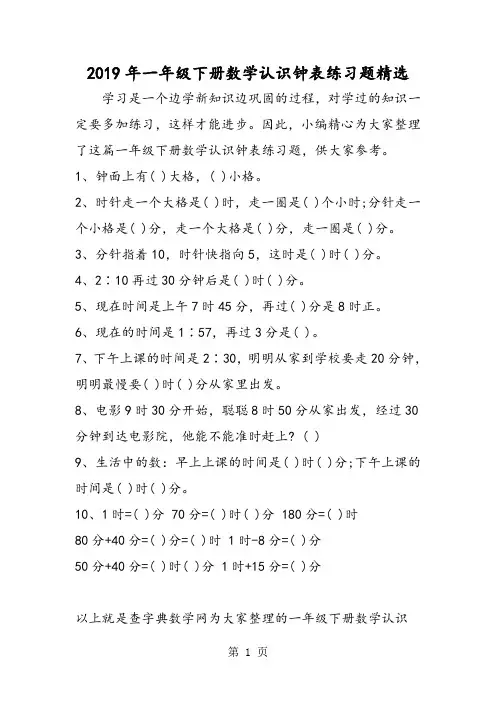 2019年一年级下册数学认识钟表练习题精选

学习是一个边学新知识边巩固的过程，对学过的知识一定要多加练习，这样才能进步。因此，小编精心为大家整理了这篇一年级下册数学认识钟表练习题，供大家参考。

1、钟面上有( )大格，( )小格。

2、时针走一个大格是( )时，走一圈是( )个小时;分针走一个小格是( )分，走一个大格是( )分，走一圈是( )分。

3、分针指着10，时针快指向5，这时是( )时( )分。

4、2∶10再过30分钟后是( )时( )分。

5、现在时间是上午7时45分，再过( )分是8时正。

6、现在的时间是1∶57，再过3分是( )。

7、下午上课的时间是2∶30，明明从家到学校要走20分钟，明明最慢要( )时( )分从家里出发。

8、电影9时30分开始，聪聪8时50分从家出发，经过30分钟到达电影院，他能不能准时赶上? ( )

9、生活中的数：早上上课的时间是( )时( )分;下午上课的时间是( )时( )分。

10、1时=( )分 70分=( )时( )分 180分=( )时

80分+40分=( )分=( )时 1时-8分=( )分

50分+40分=( )时( )分 1时+15分=( )分

以上就是查字典数学网为大家整理的一年级下册数学认识

第 1 页